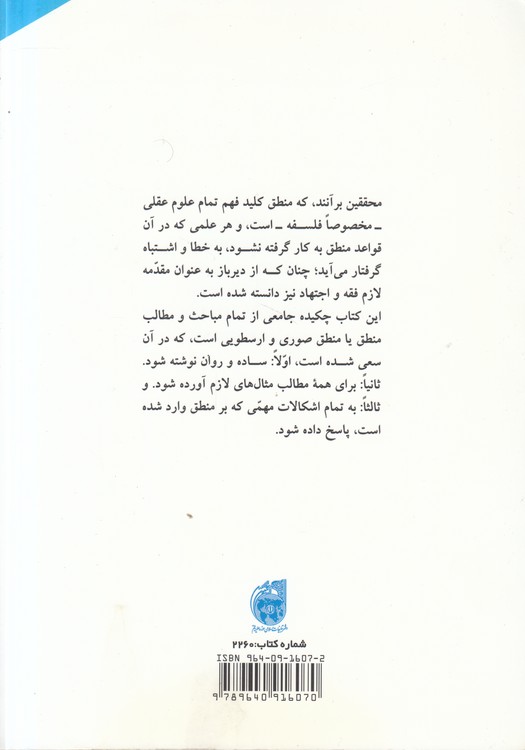 محققین برآنند، که منطق کلید فهم تمام علوم عقلی ـ مخصوصاً فلسفه ـ است، و هر علمی که در آن قواعد منطق به کار گرفته نشود، به خطا و اشتباه گرفتار می‌آید؛ چنان که از دیرباز به عنوان مقدّمه لازم فقه و اجتهاد نیز دانسته شده است.

این کتاب چکیده جامعی از تمام مباحث و مطالب منطق یا منطق صوری و ارسطویی است، که در آن سعی شده است، اوّلاً: ساده و روان نوشته شود. ثانیاً: برای همهٔ مطالب مثال‌های لازم آورده شود. و ثالثاً: به تمام اشکالات مهمّی که بر منطق وارد شده است، پاسخ داده شود.

شماره کتاب: ۲۲۶۰
ISBN 964-09-1607-2
9 789640 916070